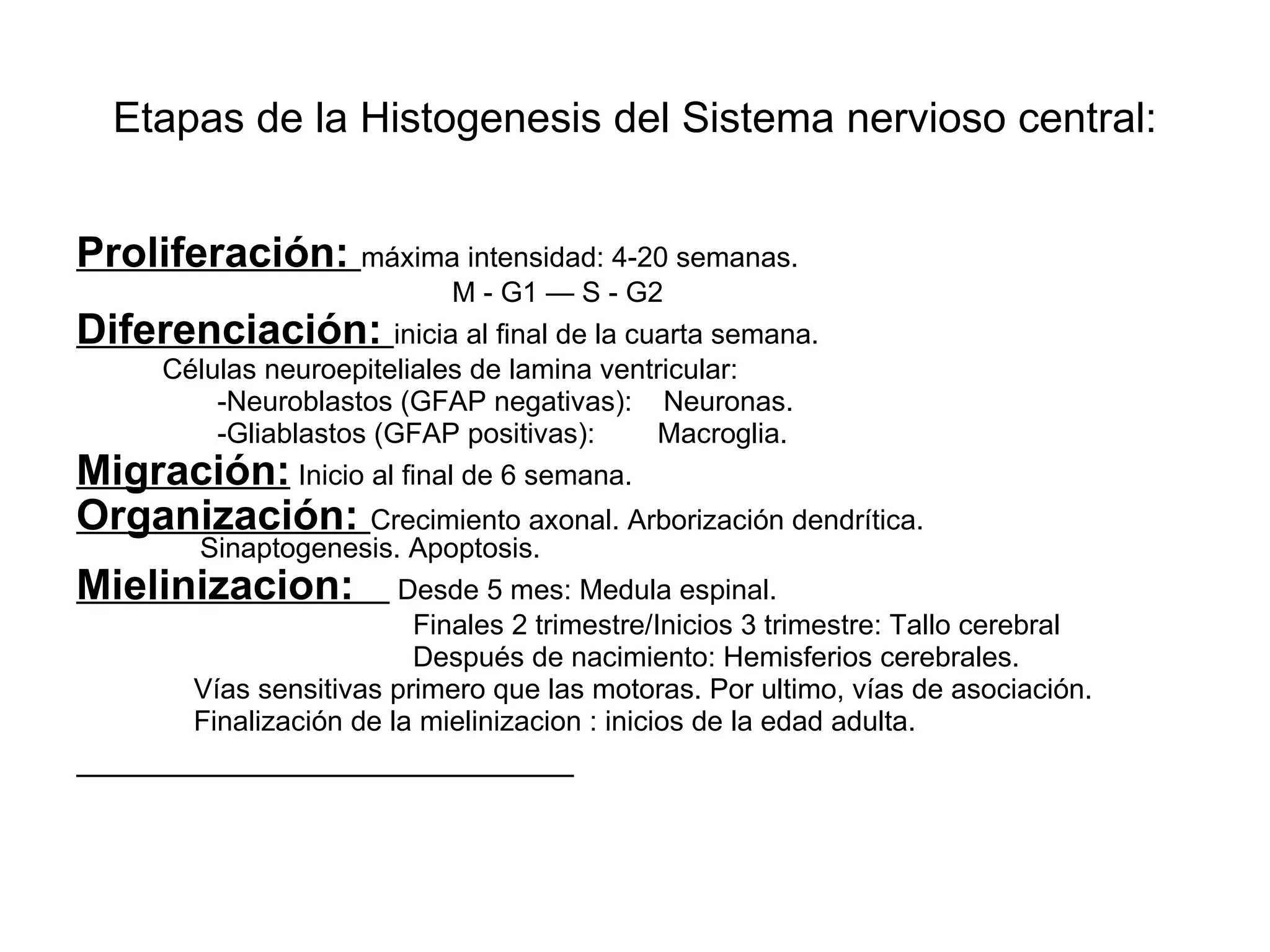 Etapas de la Histogenesis del Sistema nervioso central:

Proliferación: máxima intensidad: 4-20 semanas.
M - G1 — S - G2
Diferenciación: inicia al final de la cuarta semana.
Células neuroepiteliales de lamina ventricular:
-Neuroblastos (GFAP negativas): Neuronas.
-Gliablastos (GFAP positivas): Macroglia.
Migración: Inicio al final de 6 semana.
Organización: Crecimiento axonal. Arborización dendrítica. Sinaptogenesis. Apoptosis.
Mielinizacion: Desde 5 mes: Medula espinal.
Finales 2 trimestre/Inicios 3 trimestre: Tallo cerebral
Después de nacimiento: Hemisferios cerebrales.
Vías sensitivas primero que las motoras. Por ultimo, vías de asociación.
Finalización de la mielinizacion : inicios de la edad adulta.